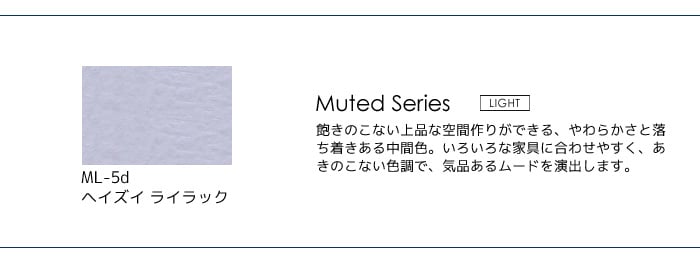 ML-5d
ヘイズイ ライラック

Muted Series LIGHT

飽きのこない上品な空間作りができる、やわらかさと落ち着きある中間色。いろいろな家具に合わせやすく、あきのこない色調で、気品あるムードを演出します。